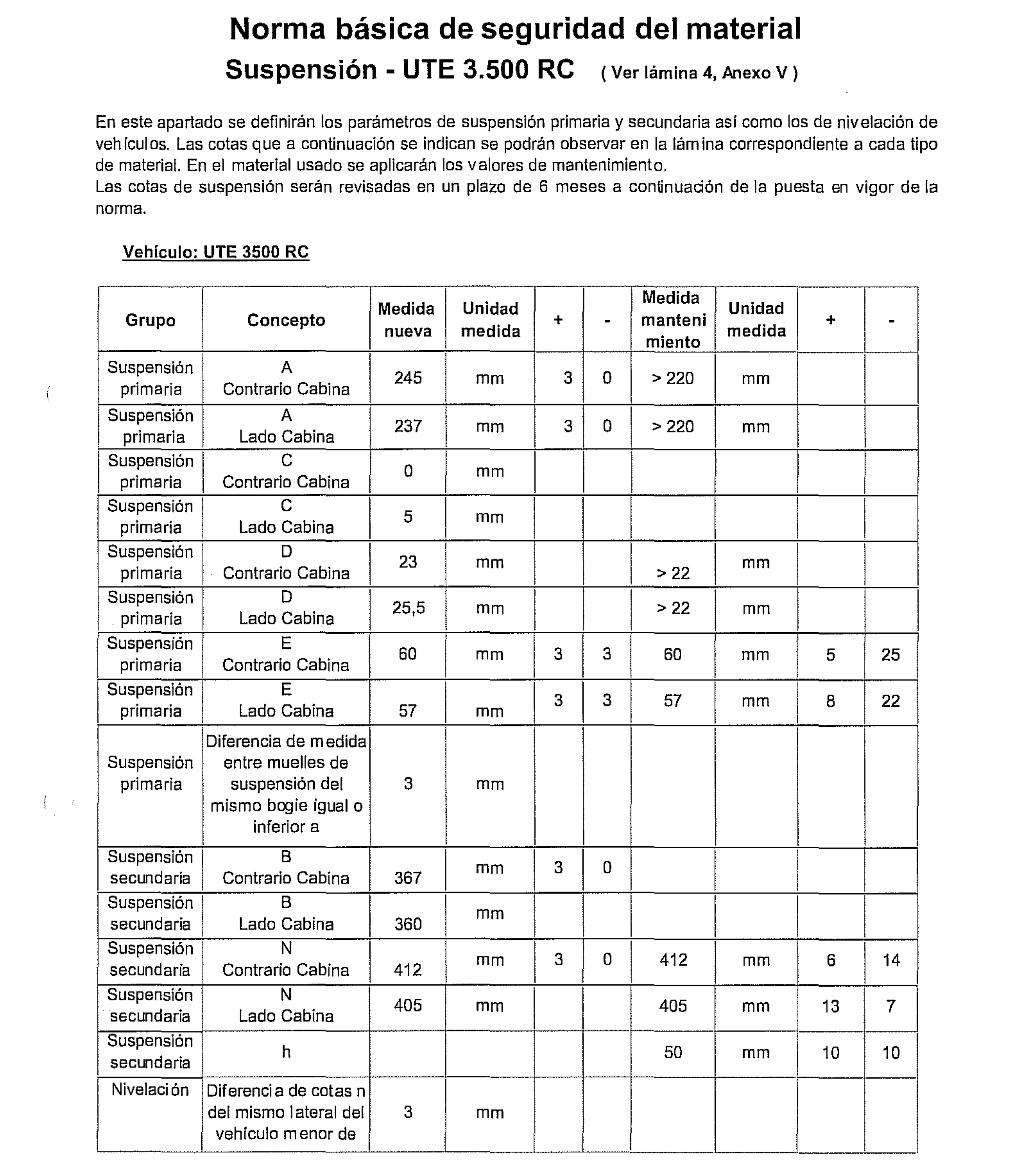 Norma básica de seguridad del material
Suspensión - UTE 3.500 RC ( Ver lámina 4, Anexo V )

En este apartado se definirán los parámetros de suspensión primaria y secundaria así como los de nivelación de vehículos. Las cotas que a continuación se indican se podrán observar en la lámina correspondiente a cada tipo de material. En el material usado se aplicarán los valores de mantenimiento.
Las cotas de suspensión serán revisadas en un plazo de 6 meses a continuación de la puesta en vigor de la norma.

Vehículo: UTE 3500 RC

| Grupo | Concepto | Medida nueva | Unidad medida | + | - | Medida mantenimiento | Unidad medida | + | - |
|---|---|---|---|---|---|---|---|---|---|
| Suspensión primaria | A Contrario Cabina | 245 | mm | 3 | 0 | > 220 | mm | | |
| Suspensión primaria | A Lado Cabina | 237 | mm | 3 | 0 | > 220 | mm | | |
| Suspensión primaria | C Contrario Cabina | 0 | mm | | | | | | |
| Suspensión primaria | C Lado Cabina | 5 | mm | | | | | | |
| Suspensión primaria | D Contrario Cabina | 23 | mm | | | > 22 | mm | | |
| Suspensión primaria | D Lado Cabina | 25,5 | mm | | | > 22 | mm | | |
| Suspensión primaria | E Contrario Cabina | 60 | mm | 3 | 3 | 60 | mm | 5 | 25 |
| Suspensión primaria | E Lado Cabina | 57 | mm | 3 | 3 | 57 | mm | 8 | 22 |
| Suspensión primaria | Diferencia de medida entre muelles de suspensión del mismo bogie igual o inferior a | 3 | mm | | | | | | |
| Suspensión secundaria | B Contrario Cabina | 367 | mm | 3 | 0 | | | | |
| Suspensión secundaria | B Lado Cabina | 360 | mm | | | | | | |
| Suspensión secundaria | N Contrario Cabina | 412 | mm | 3 | 0 | 412 | mm | 6 | 14 |
| Suspensión secundaria | N Lado Cabina | 405 | mm | | | 405 | mm | 13 | 7 |
| Suspensión secundaria | h | | | | | 50 | mm | 10 | 10 |
| Nivelación | Diferencia de cotas n del mismo lateral del vehículo menor de | 3 | mm | | | | | | |